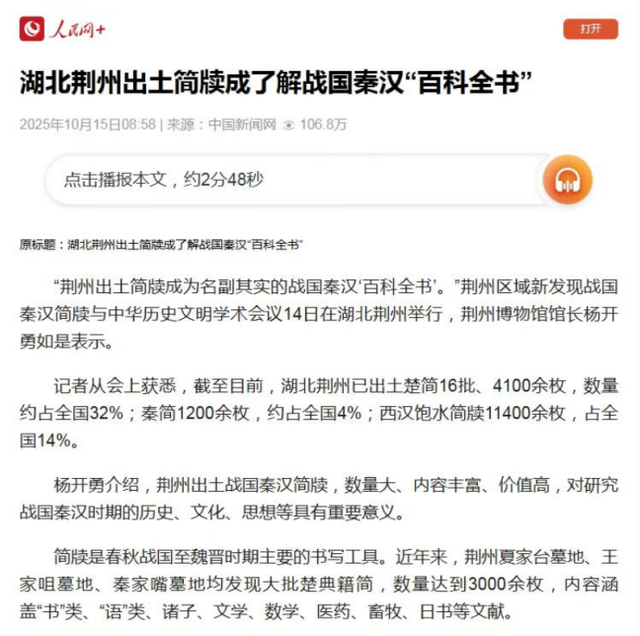 人民网+

打开

湖北荆州出土简牍成了解战国秦汉“百科全书”

2025年10月15日08:58 | 来源：中国新闻网 106.8万

点击播报本文，约2分48秒

原标题：湖北荆州出土简牍成了解战国秦汉“百科全书”

“荆州出土简牍成为名副其实的战国秦汉‘百科全书’。”荆州区域新发现战国秦汉简牍与中华历史文明学术会议14日在湖北荆州举行，荆州博物馆馆长杨开勇如是表示。

记者从会上获悉，截至目前，湖北荆州已出土楚简16批、4100余枚，数量约占全国32%；秦简1200余枚，约占全国4%；西汉饱水简牍11400余枚，占全国14%。

杨开勇介绍，荆州出土战国秦汉简牍，数量大、内容丰富、价值高，对研究战国秦汉时期的历史、文化、思想等具有重要意义。

简牍是春秋战国至魏晋时期主要的书写工具。近年来，荆州夏家台墓地、王家咀墓地、秦家嘴墓地均发现大批楚典籍简，数量达到3000余枚，内容涵盖“书”类、“语”类、诸子、文学、数学、医药、畜牧、日书等文献。